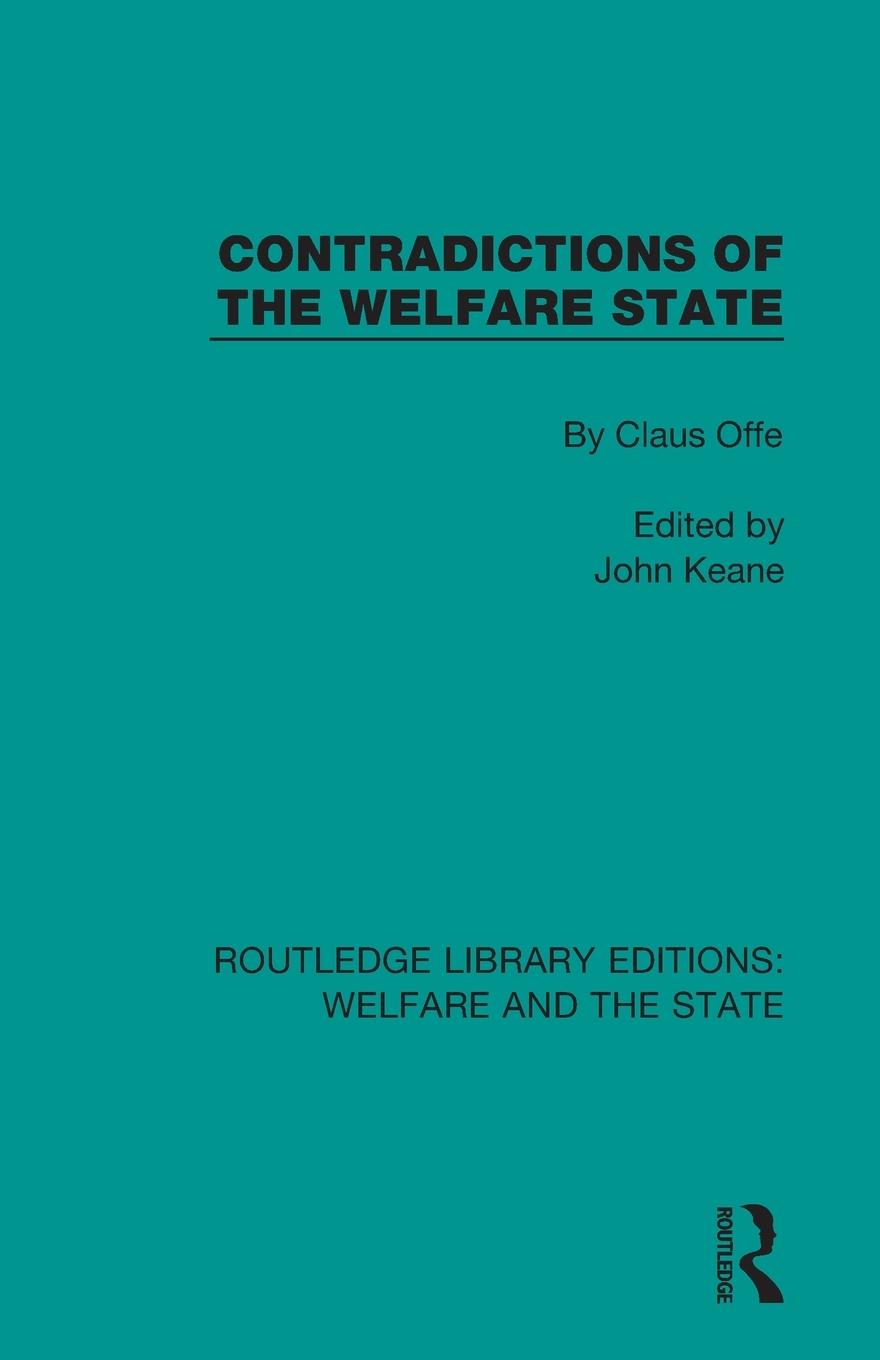 CONTRADICTIONS OF THE WELFARE STATE

By Claus Offe

Edited by
John Keane

ROUTLEDGE LIBRARY EDITIONS:
WELFARE AND THE STATE

ROUTLEDGE